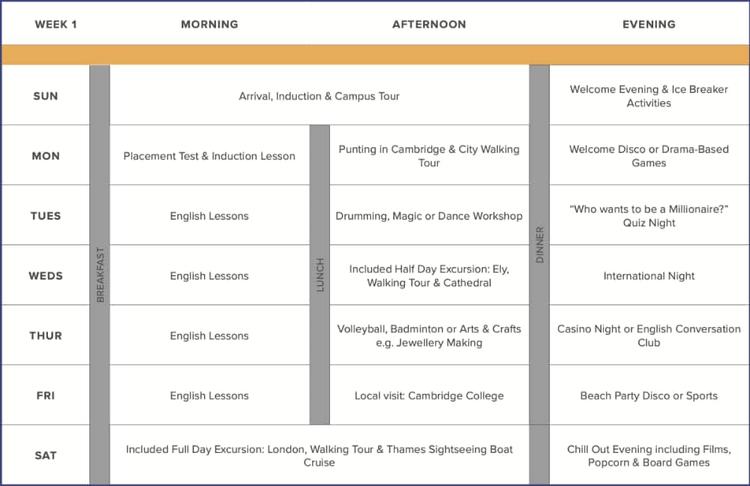 | WEEK 1 | | MORNING | | AFTERNOON | | EVENING |
|---|---|---|---|---|---|---|
| SUN | BREAKFAST | Arrival, Induction & Campus Tour | | | DINNER | Welcome Evening & Ice Breaker Activities |
| MON | | Placement Test & Induction Lesson | LUNCH | Punting in Cambridge & City Walking Tour | | Welcome Disco or Drama-Based Games |
| TUES | | English Lessons | | Drumming, Magic or Dance Workshop | | "Who wants to be a Millionaire?" Quiz Night |
| WEDS | | English Lessons | | Included Half Day Excursion: Ely, Walking Tour & Cathedral | | International Night |
| THUR | | English Lessons | | Volleyball, Badminton or Arts & Crafts e.g. Jewellery Making | | Casino Night or English Conversation Club |
| FRI | | English Lessons | | Local visit: Cambridge College | | Beach Party Disco or Sports |
| SAT | | Included Full Day Excursion: London, Walking Tour & Thames Sightseeing Boat Cruise | | | | Chill Out Evening including Films, Popcorn & Board Games |